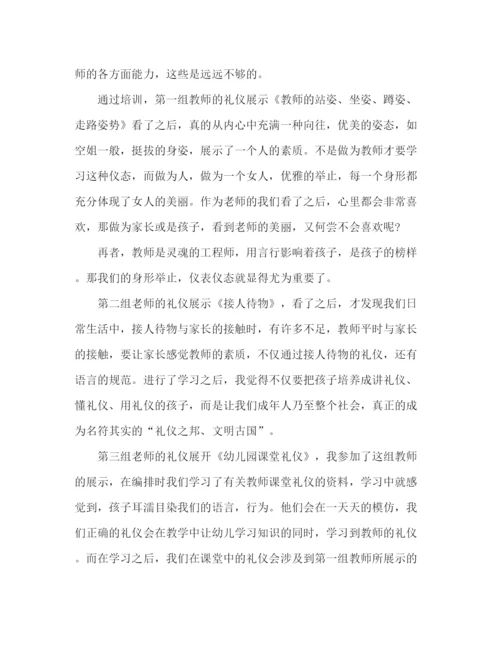 师的各方面能力，这些是远远不够的。

通过培训，第一组教师的礼仪展示《教师的站姿、坐姿、蹲姿、走路姿势》看了之后，真的从内心中充满一种向往，优美的姿态，如空姐一般，挺拔的身姿，展示了一个人的素质。不是做为教师才要学习这种仪态，而做为人，做为一个女人，优雅的举止，每一个身形都充分体现了女人的美丽。作为老师的我们看了之后，心里都会非常喜欢，那做为家长或是孩子，看到老师的美丽，又何尝不会喜欢呢？

再者，教师是灵魂的工程师，用言行影响着孩子，是孩子的榜样。那我们的身形举止，仪表仪态就显得尤为重要了。

第二组老师的礼仪展示《接人待物》，看了之后，才发现我们日常生活中，接人待物与家长的接触时，有许多不足，教师平时与家长的接触，要让家长感觉教师的素质，不仅通过接人待物的礼仪，还有语言的规范。进行了学习之后，我觉得不仅要把孩子培养成讲礼仪、懂礼仪、用礼仪的孩子，而是让我们成年人乃至整个社会，真正的成为名符其实的“礼仪之邦、文明古国”。

第三组老师的礼仪展开《幼儿园课堂礼仪》，我参加了这组教师的展示，在编排时我们学习了有关教师课堂礼仪的资料，学习中就感觉到，孩子耳濡目染我们的语言，行为。他们会在一天天的模仿，我们正确的礼仪会在教学中让幼儿学习知识的同时，学习到教师的礼仪。而在学习之后，我们在课堂中的礼仪会涉及到第一组教师所展示的